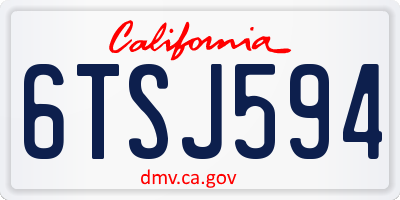 California

6TSJ594

dmv.ca.gov